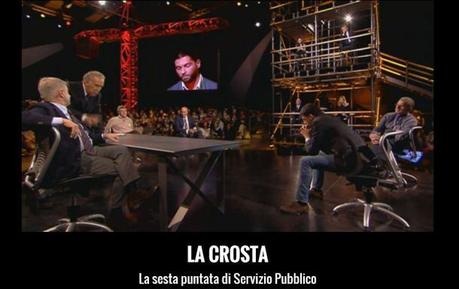 LA CROSTA

La sesta puntata di Servizio Pubblico